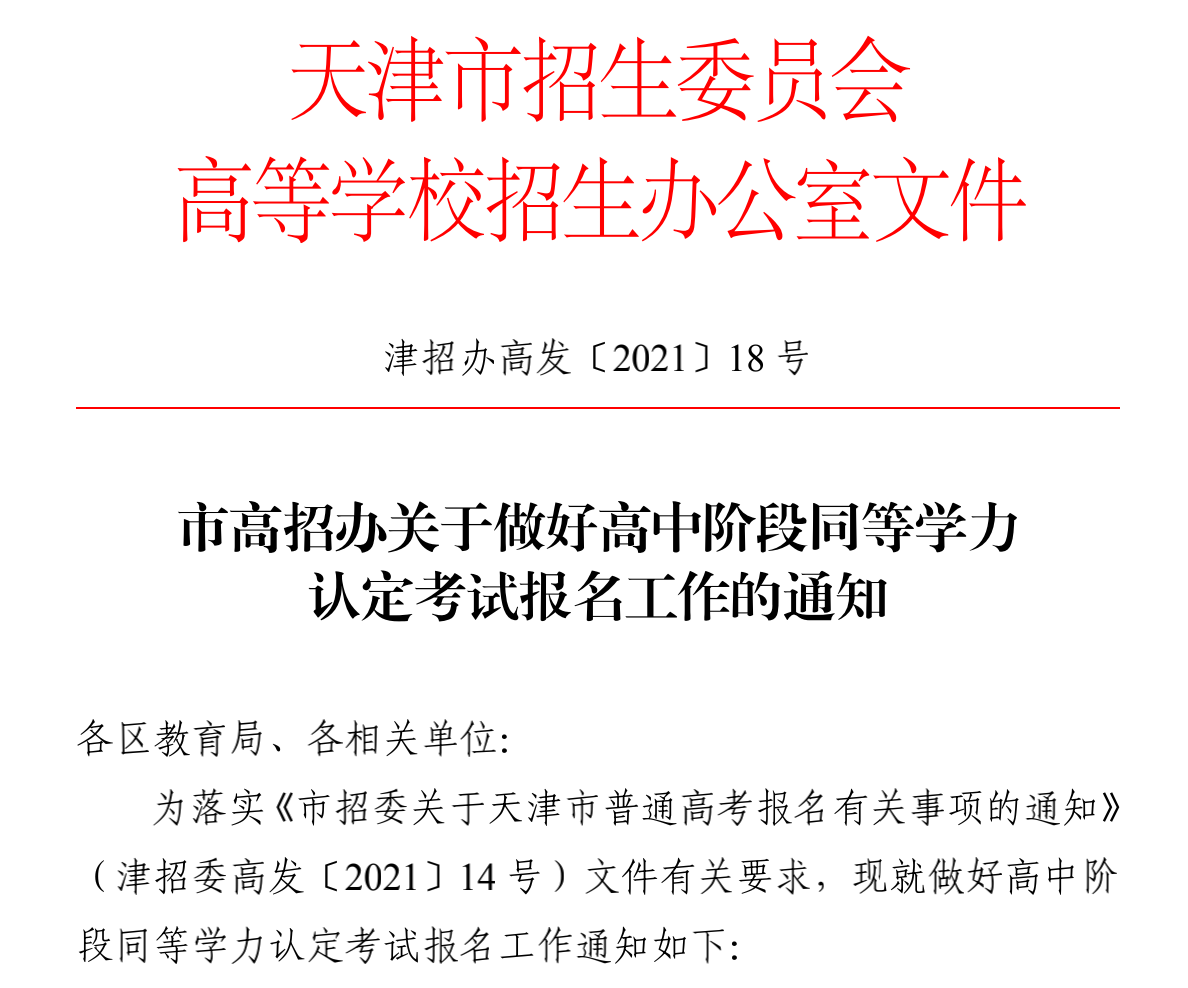 天津市招生委员会
高等学校招生办公室文件

津招办高发〔2021〕18号

市高招办关于做好高中阶段同等学力
认定考试报名工作的通知

各区教育局、各相关单位:

为落实《市招委关于天津市普通高考报名有关事项的通知》(津招委高发〔2021〕14号)文件有关要求，现就做好高中阶段同等学力认定考试报名工作通知如下: